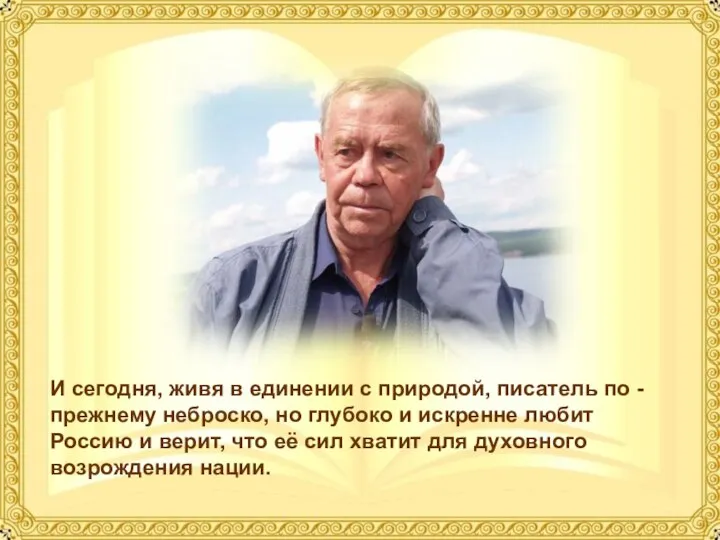 И сегодня, живя в единении с природой, писатель по - прежнему неброско, но глубоко и искренне любит Россию и верит, что её сил хватит для духовного возрождения нации.